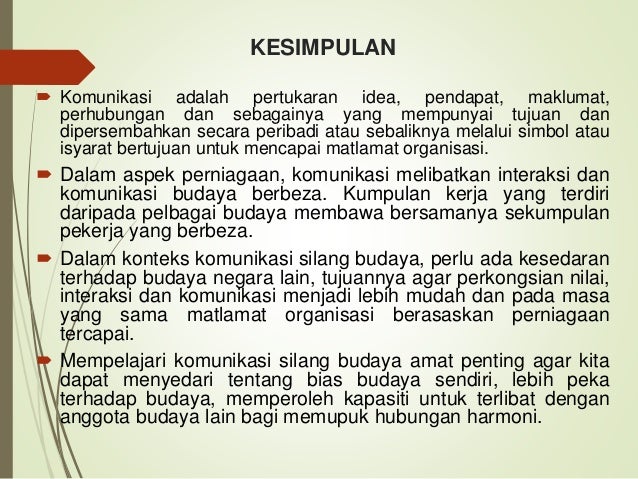 KESIMPULAN

Komunikasi adalah pertukaran idea, pendapat, maklumat, perhubungan dan sebagainya yang mempunyai tujuan dan dipersembahkan secara peribadi atau sebaliknya melalui simbol atau isyarat bertujuan untuk mencapai matlamat organisasi.

Dalam aspek perniagaan, komunikasi melibatkan interaksi dan komunikasi budaya berbeza. Kumpulan kerja yang terdiri daripada pelbagai budaya membawa bersamanya sekumpulan pekerja yang berbeza.

Dalam konteks komunikasi silang budaya, perlu ada kesedaran terhadap budaya negara lain, tujuannya agar perkongsian nilai, interaksi dan komunikasi menjadi lebih mudah dan pada masa yang sama matlamat organisasi berasaskan perniagaan tercapai.

Mempelajari komunikasi silang budaya amat penting agar kita dapat menyedari tentang bias budaya sendiri, lebih peka terhadap budaya, memperoleh kapasiti untuk terlibat dengan anggota budaya lain bagi memupuk hubungan harmoni.